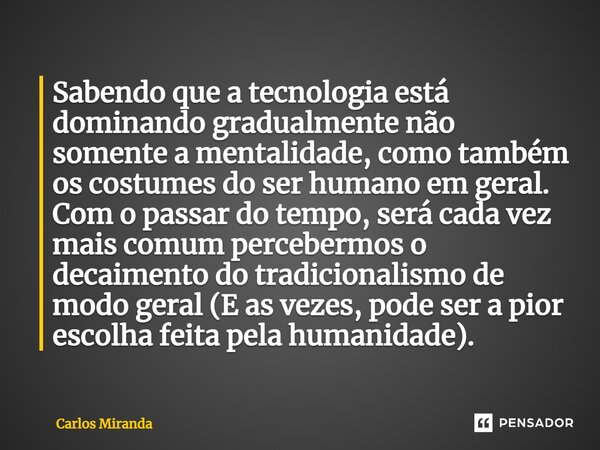 Sabendo que a tecnologia está dominando gradualmente não somente a mentalidade, como também os costumes do ser humano em geral. Com o passar do tempo, será cada vez mais comum percebermos o decaimento do tradicionalismo de modo geral (E as vezes, pode ser a pior escolha feita pela humanidade).

Carlos Miranda

PENSADOR